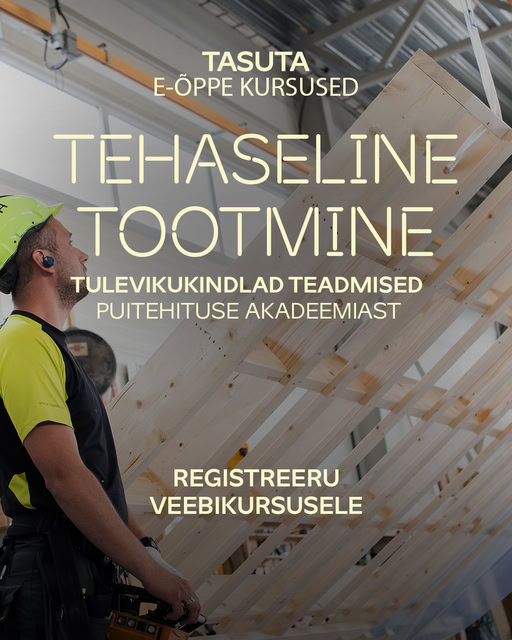 TASUTA
E-ÕPPE KURSUSED

TEHASELINE
TOOTMINE

TULEVIKUKINDLAD TEADMISED
PUITEHITUSE AKADEEMIAST

REGISTREERU
VEEBIKURSUSELE